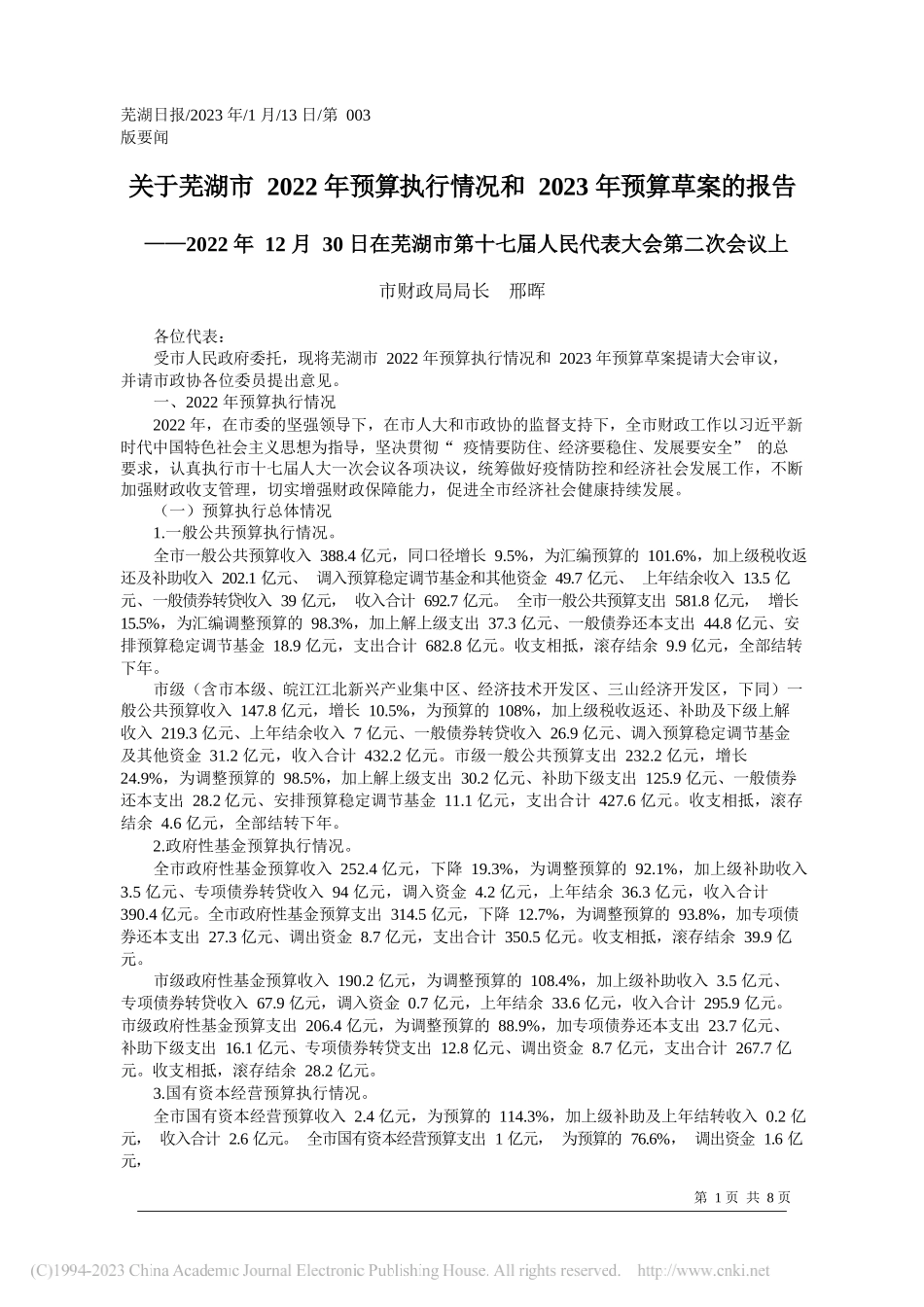 芜湖日报/2023 年/1 月/13 日/第 003 版要闻

关于芜湖市 2022 年预算执行情况和 2023 年预算草案的报告

——2022 年 12 月 30 日在芜湖市第十七届人民代表大会第二次会议上

市财政局局长 邢晖

各位代表：

受市人民政府委托，现将芜湖市 2022 年预算执行情况和 2023 年预算草案提请大会审议，并请市政协各位委员提出意见。

一、2022 年预算执行情况

2022 年，在市委的坚强领导下，在市人大和市政协的监督支持下，全市财政工作以习近平新时代中国特色社会主义思想为指导，坚决贯彻“ 疫情要防住、经济要稳住、发展要安全” 的总要求，认真执行市十七届人大一次会议各项决议，统筹做好疫情防控和经济社会发展工作，不断加强财政收支管理，切实增强财政保障能力，促进全市经济社会健康持续发展。

（一）预算执行总体情况

1.一般公共预算执行情况。

全市一般公共预算收入 388.4 亿元，同口径增长 9.5%，为汇编预算的 101.6%，加上级税收返还及补助收入 202.1 亿元、 调入预算稳定调节基金和其他资金 49.7 亿元、 上年结余收入 13.5 亿元、一般债券转贷收入 39 亿元， 收入合计 692.7 亿元。 全市一般公共预算支出 581.8 亿元， 增长 15.5%，为汇编调整预算的 98.3%，加上解上级支出 37.3 亿元、一般债券还本支出 44.8 亿元、安排预算稳定调节基金 18.9 亿元，支出合计 682.8 亿元。收支相抵，滚存结余 9.9 亿元，全部结转下年。

市级（含市本级、皖江江北新兴产业集中区、经济技术开发区、三山经济开发区，下同）一般公共预算收入 147.8 亿元，增长 10.5%，为预算的 108%，加上级税收返还、补助及下级上解收入 219.3 亿元、上年结余收入 7 亿元、一般债券转贷收入 26.9 亿元、调入预算稳定调节基金及其他资金 31.2 亿元，收入合计 432.2 亿元。市级一般公共预算支出 232.2 亿元，增长 24.9%，为调整预算的 98.5%，加上解上级支出 30.2 亿元、补助下级支出 125.9 亿元、一般债券还本支出 28.2 亿元、安排预算稳定调节基金 11.1 亿元，支出合计 427.6 亿元。收支相抵，滚存结余 4.6 亿元，全部结转下年。

2.政府性基金预算执行情况。

全市政府性基金预算收入 252.4 亿元，下降 19.3%，为调整预算的 92.1%，加上级补助收入 3.5 亿元、专项债券转贷收入 94 亿元，调入资金 4.2 亿元，上年结余 36.3 亿元，收入合计 390.4 亿元。全市政府性基金预算支出 314.5 亿元，下降 12.7%，为调整预算的 93.8%，加专项债券还本支出 27.3 亿元、调出资金 8.7 亿元，支出合计 350.5 亿元。收支相抵，滚存结余 39.9 亿元。

市级政府性基金预算收入 190.2 亿元，为调整预算的 108.4%，加上级补助收入 3.5 亿元、专项债券转贷收入 67.9 亿元，调入资金 0.7 亿元，上年结余 33.6 亿元，收入合计 295.9 亿元。市级政府性基金预算支出 206.4 亿元，为调整预算的 88.9%，加专项债券还本支出 23.7 亿元、补助下级支出 16.1 亿元、专项债券转贷支出 12.8 亿元、调出资金 8.7 亿元，支出合计 267.7 亿元。收支相抵，滚存结余 28.2 亿元。

3.国有资本经营预算执行情况。

全市国有资本经营预算收入 2.4 亿元，为预算的 114.3%，加上级补助及上年结转收入 0.2 亿元， 收入合计 2.6 亿元。 全市国有资本经营预算支出 1 亿元， 为预算的 76.6%， 调出资金 1.6 亿元，

第 1 页 共 8 页

(C)1994-2023 China Academic Journal Electronic Publishing House. All rights reserved. http://www.cnki.net